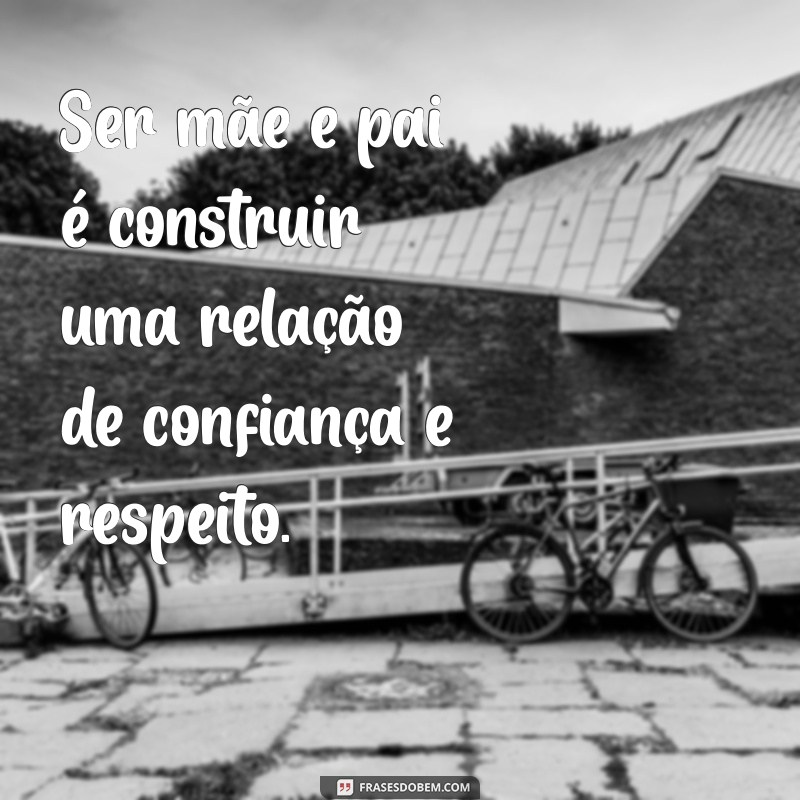 Ser mãe e pai é construir uma relação de confiança e respeito.

FRASESDOBEM.COM